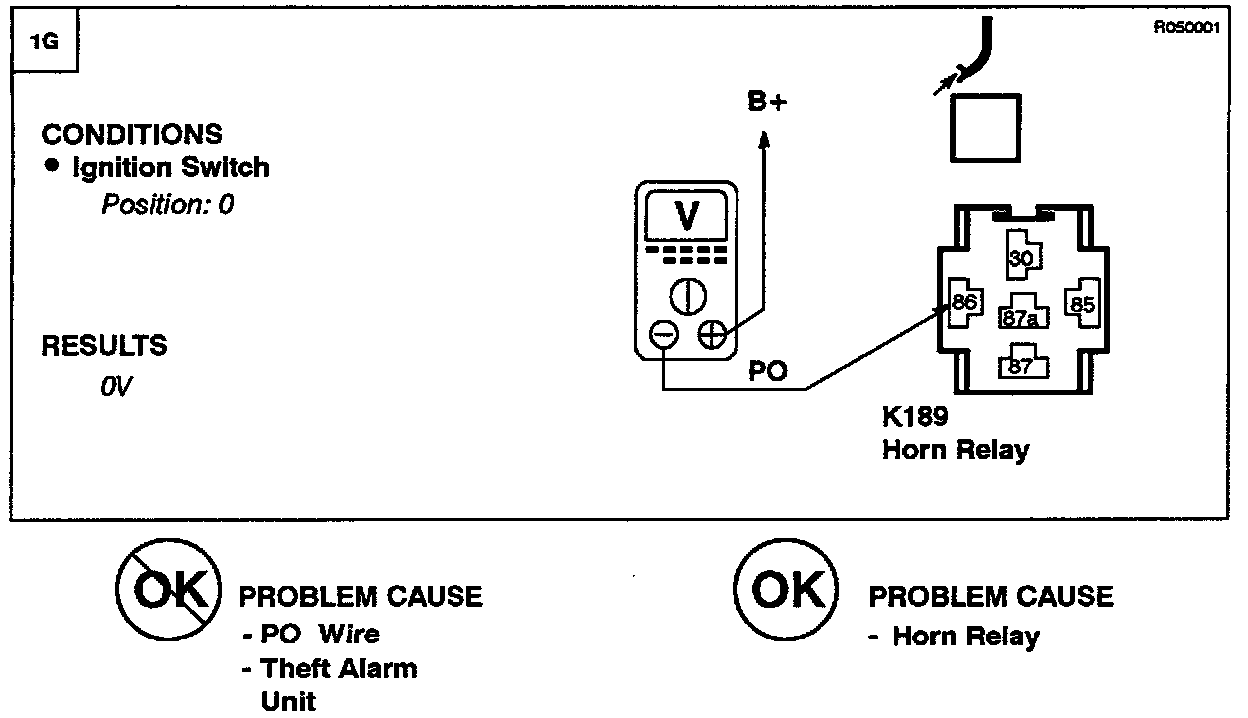 1G

R050001

CONDITIONS
• Ignition Switch
Position: 0

RESULTS
0V

B+

V

PO

30
86
87a
85
87

K189
Horn Relay

OK PROBLEM CAUSE
- PO Wire
- Theft Alarm Unit

OK PROBLEM CAUSE
- Horn Relay